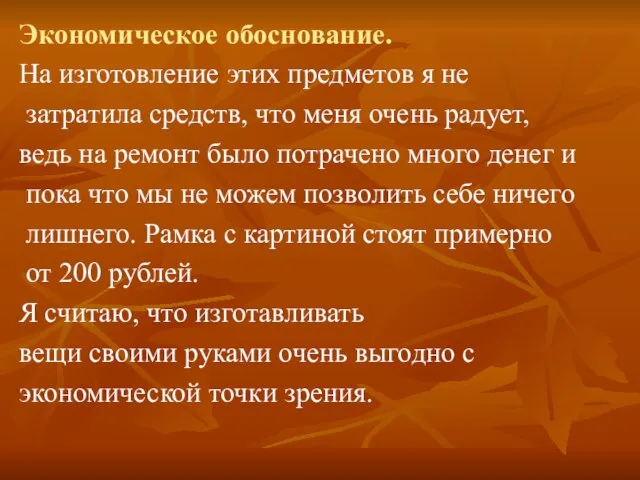 Экономическое обоснование.
На изготовление этих предметов я не затратила средств, что меня очень радует, ведь на ремонт было потрачено много денег и пока что мы не можем позволить себе ничего лишнего. Рамка с картиной стоят примерно от 200 рублей.
Я считаю, что изготавливать вещи своими руками очень выгодно с экономической точки зрения.